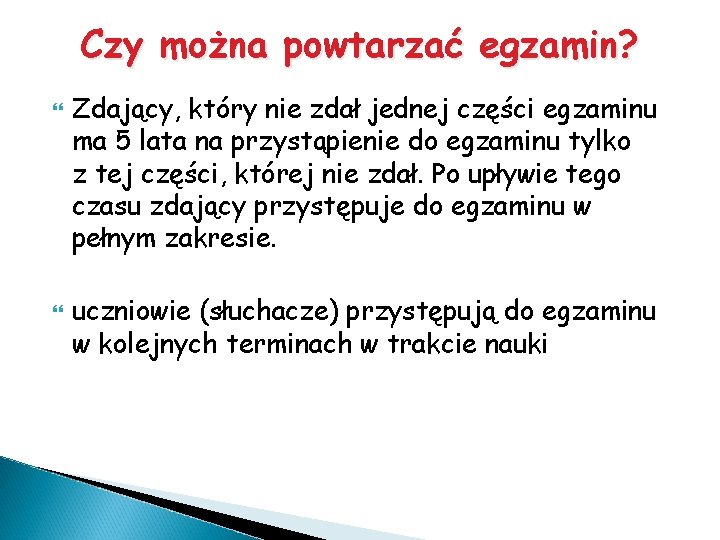 Czy można powtarzać egzamin?

Zdający, który nie zdał jednej części egzaminu ma 5 lata na przystąpienie do egzaminu tylko z tej części, której nie zdał. Po upływie tego czasu zdający przystępuje do egzaminu w pełnym zakresie.

uczniowie (słuchacze) przystępują do egzaminu w kolejnych terminach w trakcie nauki